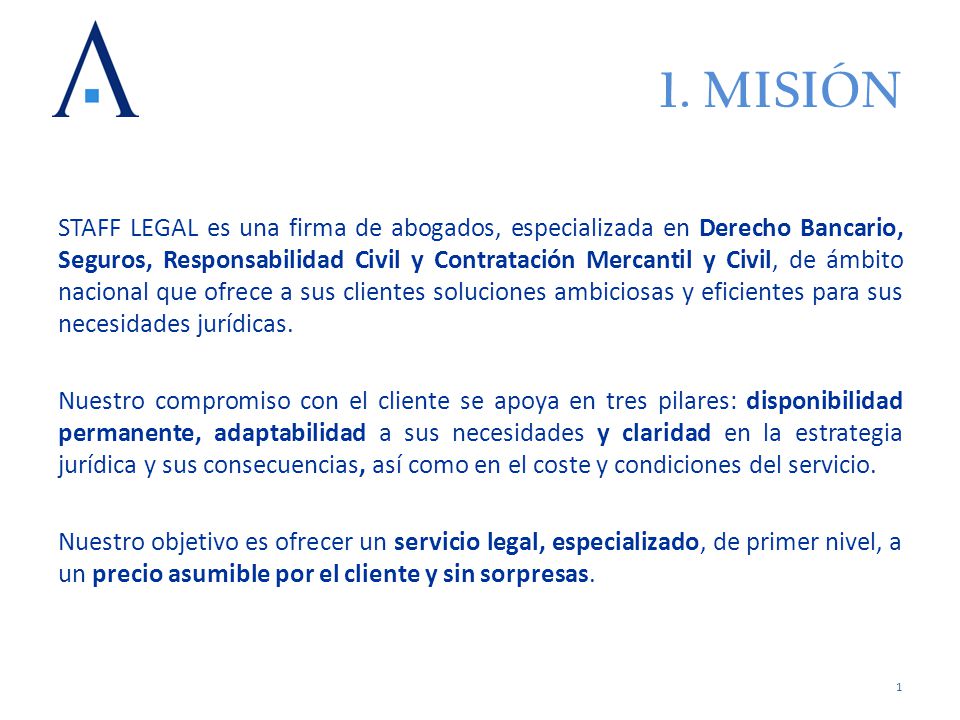 1. MISIÓN

STAFF LEGAL es una firma de abogados, especializada en Derecho Bancario, Seguros, Responsabilidad Civil y Contratación Mercantil y Civil, de ámbito nacional que ofrece a sus clientes soluciones ambiciosas y eficientes para sus necesidades jurídicas.

Nuestro compromiso con el cliente se apoya en tres pilares: disponibilidad permanente, adaptabilidad a sus necesidades y claridad en la estrategia jurídica y sus consecuencias, así como en el coste y condiciones del servicio.

Nuestro objetivo es ofrecer un servicio legal, especializado, de primer nivel, a un precio asumible por el cliente y sin sorpresas.

1